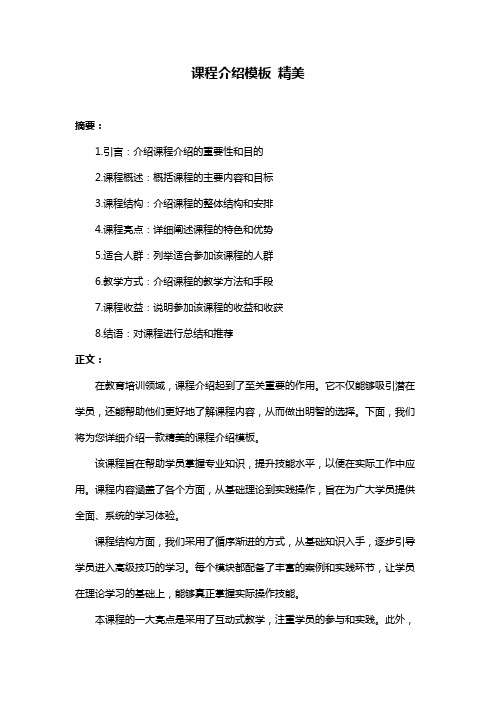 课程介绍模板 精美

摘要：

1.引言：介绍课程介绍的重要性和目的

2.课程概述：概括课程的主要内容和目标

3.课程结构：介绍课程的整体结构和安排

4.课程亮点：详细阐述课程的特色和优势

5.适合人群：列举适合参加该课程的人群

6.教学方式：介绍课程的教学方法和手段

7.课程收益：说明参加该课程的收益和收获

8.结语：对课程进行总结和推荐

正文：

在教育培训领域，课程介绍起到了至关重要的作用。它不仅能够吸引潜在学员，还能帮助他们更好地了解课程内容，从而做出明智的选择。下面，我们将为您详细介绍一款精美的课程介绍模板。

该课程旨在帮助学员掌握专业知识，提升技能水平，以便在实际工作中应用。课程内容涵盖了各个方面，从基础理论到实践操作，旨在为广大学员提供全面、系统的学习体验。

课程结构方面，我们采用了循序渐进的方式，从基础知识入手，逐步引导学员进入高级技巧的学习。每个模块都配备了丰富的案例和实践环节，让学员在理论学习的基础上，能够真正掌握实际操作技能。

本课程的一大亮点是采用了互动式教学，注重学员的参与和实践。此外，